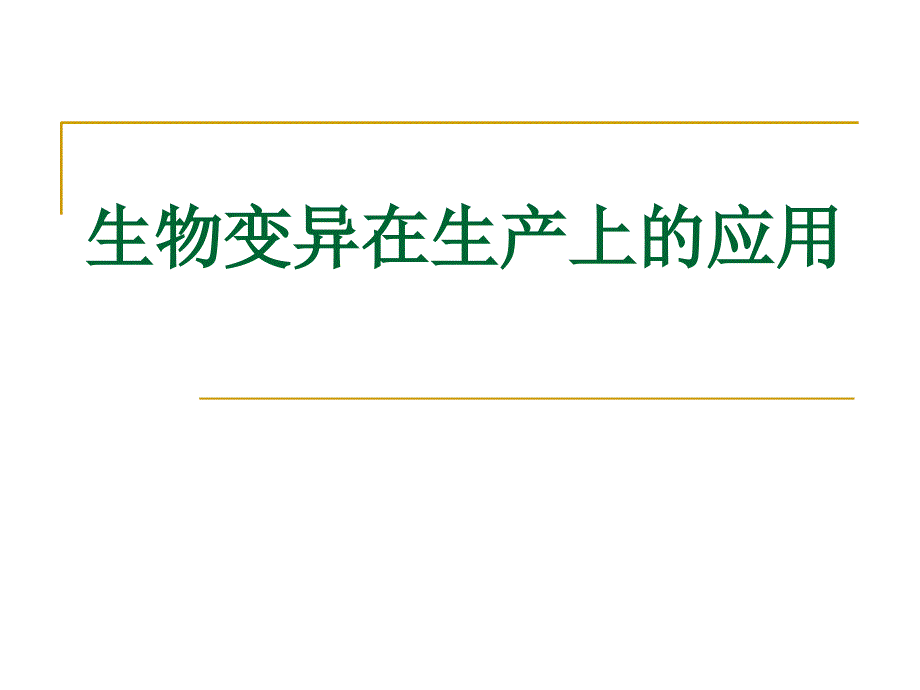 生物变异在生产上的应用